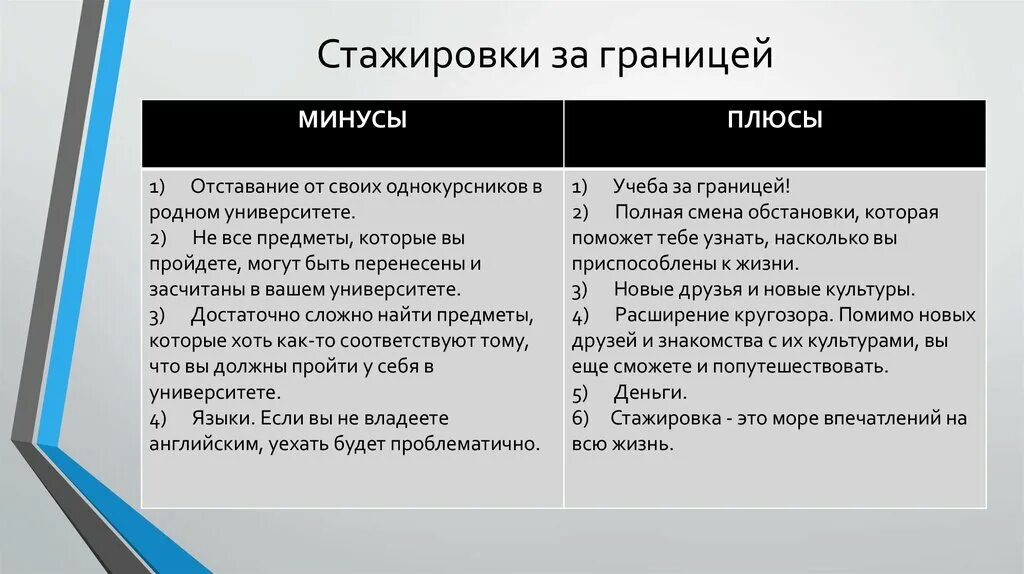 Стажировки за границей

| МИНУСЫ | ПЛЮСЫ |
|---|---|
| 1) Отставание от своих однокурсников в родном университете. 2) Не все предметы, которые вы пройдете, могут быть перенесены и засчитаны в вашем университете. 3) Достаточно сложно найти предметы, которые хоть как-то соответствуют тому, что вы должны пройти у себя в университете. 4) Языки. Если вы не владеете английским, уехать будет проблематично. | 1) Учеба за границей! 2) Полная смена обстановки, которая поможет тебе узнать, насколько вы приспособлены к жизни. 3) Новые друзья и новые культуры. 4) Расширение кругозора. Помимо новых друзей и знакомства с их культурами, вы еще сможете и попутешествовать. 5) Деньги. 6) Стажировка - это море впечатлений на всю жизнь. |